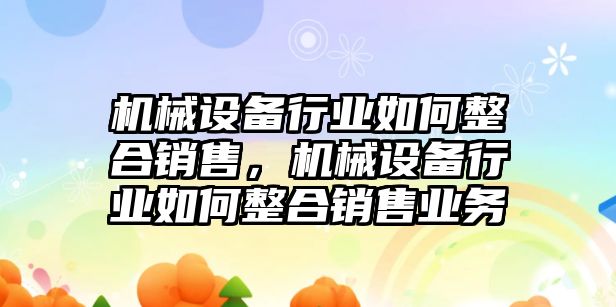 机械设备行业如何整合销售，机械设备行业如何整合销售业务